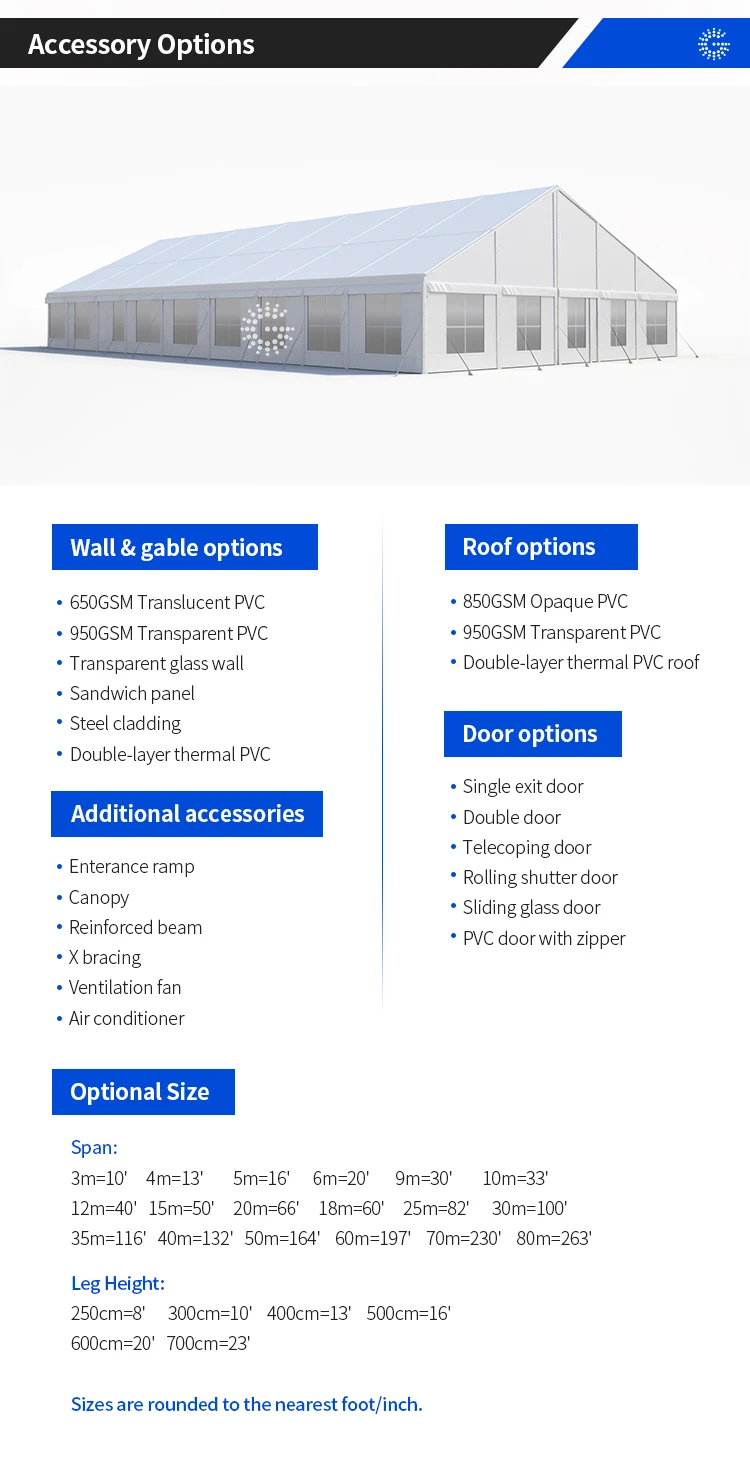 Accessory Options

Wall & gable options

• 650GSM Translucent PVC
• 950GSM Transparent PVC
• Transparent glass wall
• Sandwich panel
• Steel cladding
• Double-layer thermal PVC

Additional accessories

• Enterance ramp
• Canopy
• Reinforced beam
• X bracing
• Ventilation fan
• Air conditioner

Roof options

• 850GSM Opaque PVC
• 950GSM Transparent PVC
• Double-layer thermal PVC roof

Door options

• Single exit door
• Double door
• Telecoping door
• Rolling shutter door
• Sliding glass door
• PVC door with zipper

Optional Size

Span:
3m=10' 4m=13' 5m=16' 6m=20' 9m=30' 10m=33'
12m=40' 15m=50' 20m=66' 18m=60' 25m=82' 30m=100'
35m=116' 40m=132' 50m=164' 60m=197' 70m=230' 80m=263'

Leg Height:
250cm=8' 300cm=10' 400cm=13' 500cm=16'
600cm=20' 700cm=23'

Sizes are rounded to the nearest foot/inch.